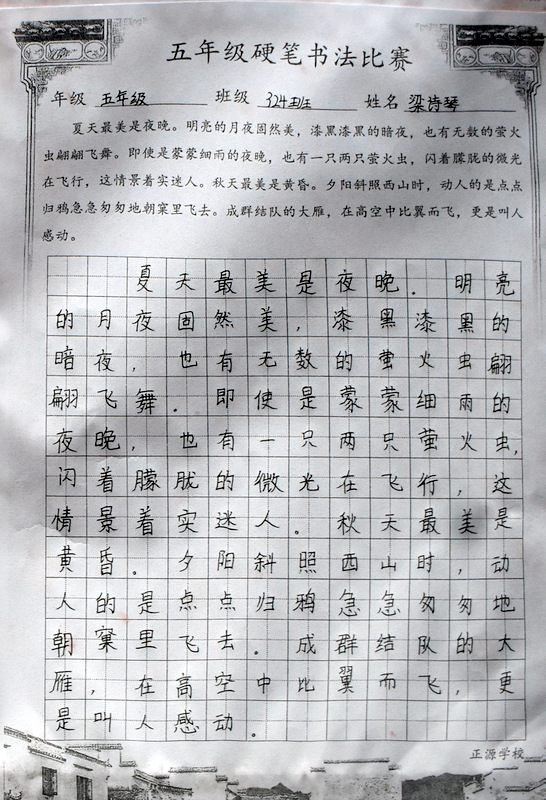 五年级硬笔书法比赛

年级 五年级 班级 324班 姓名 梁诗琴

夏天最美是夜晚。明亮的月夜固然美，漆黑漆黑的暗夜，也有无数的萤火虫翩翩飞舞。即使是蒙蒙细雨的夜晚，也有一只两只萤火虫，闪着朦胧的微光在飞行，这情景着实迷人。秋天最美是黄昏。夕阳斜照西山时，动人的是点点归鸦急急匆匆地朝窠里飞去。成群结队的大雁，在高空中比翼而飞，更是叫人感动。

夏天最美是夜晚。明亮的月夜固然美，漆黑漆黑的暗夜，也有无数的萤火虫翩翩飞舞。即使是蒙蒙细雨的夜晚，也有一只两只萤火虫，闪着朦胧的微光在飞行，这情景着实迷人。秋天最美是黄昏。夕阳斜照西山时，动人的是点点归鸦急急匆匆地朝窠里飞去。成群结队的大雁，在高空中比翼而飞，更是叫人感动。

正源学校